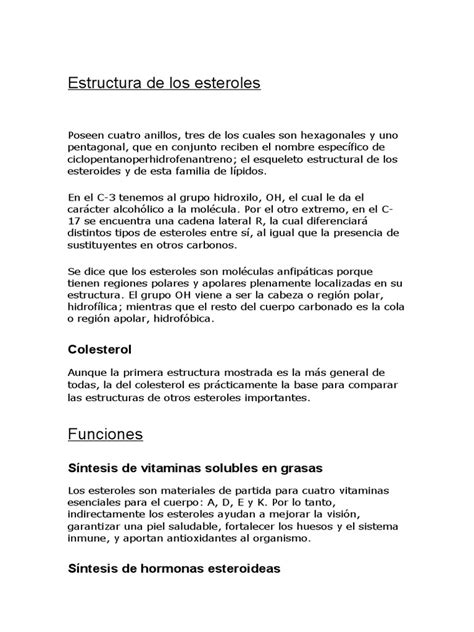 Estructura de los esteroles

Poseen cuatro anillos, tres de los cuales son hexagonales y uno pentagonal, que en conjunto reciben el nombre específico de ciclopentanoperhidrofenantreno; el esqueleto estructural de los esteroides y de esta familia de lípidos.

En el C-3 tenemos al grupo hidroxilo, OH, el cual le da el carácter alcohólico a la molécula. Por el otro extremo, en el C-17 se encuentra una cadena lateral R, la cual diferenciará distintos tipos de esteroles entre sí, al igual que la presencia de sustituyentes en otros carbonos.

Se dice que los esteroles son moléculas anfipáticas porque tienen regiones polares y apolares plenamente localizadas en su estructura. El grupo OH viene a ser la cabeza o región polar, hidrofílica; mientras que el resto del cuerpo carbonado es la cola o región apolar, hidrofóbica.

Colesterol

Aunque la primera estructura mostrada es la más general de todas, la del colesterol es prácticamente la base para comparar las estructuras de otros esteroles importantes.

Funciones

Síntesis de vitaminas solubles en grasas

Los esteroles son materiales de partida para cuatro vitaminas esenciales para el cuerpo: A, D, E y K. Por lo tanto, indirectamente los esteroles ayudan a mejorar la visión, garantizar una piel saludable, fortalecer los huesos y el sistema inmune, y aportan antioxidantes al organismo.

Síntesis de hormonas esteroideas